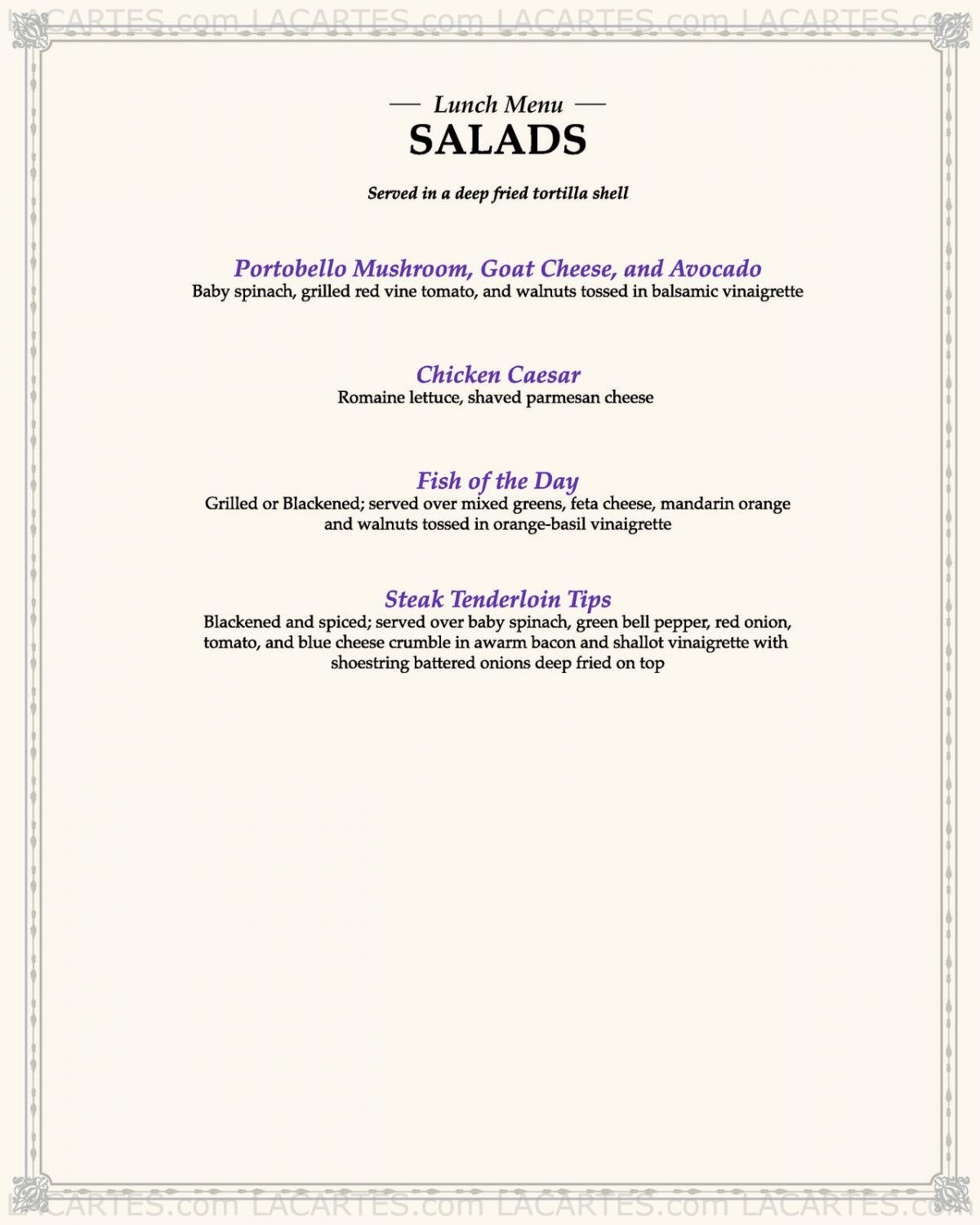 — Lunch Menu —
SALADS

Served in a deep fried tortilla shell

Portobello Mushroom, Goat Cheese, and Avocado
Baby spinach, grilled red vine tomato, and walnuts tossed in balsamic vinaigrette

Chicken Caesar
Romaine lettuce, shaved parmesan cheese

Fish of the Day
Grilled or Blackened; served over mixed greens, feta cheese, mandarin orange and walnuts tossed in orange-basil vinaigrette

Steak Tenderloin Tips
Blackened and spiced; served over baby spinach, green bell pepper, red onion, tomato, and blue cheese crumble in awarm bacon and shallot vinaigrette with shoestring battered onions deep fried on top

LACARTES.com